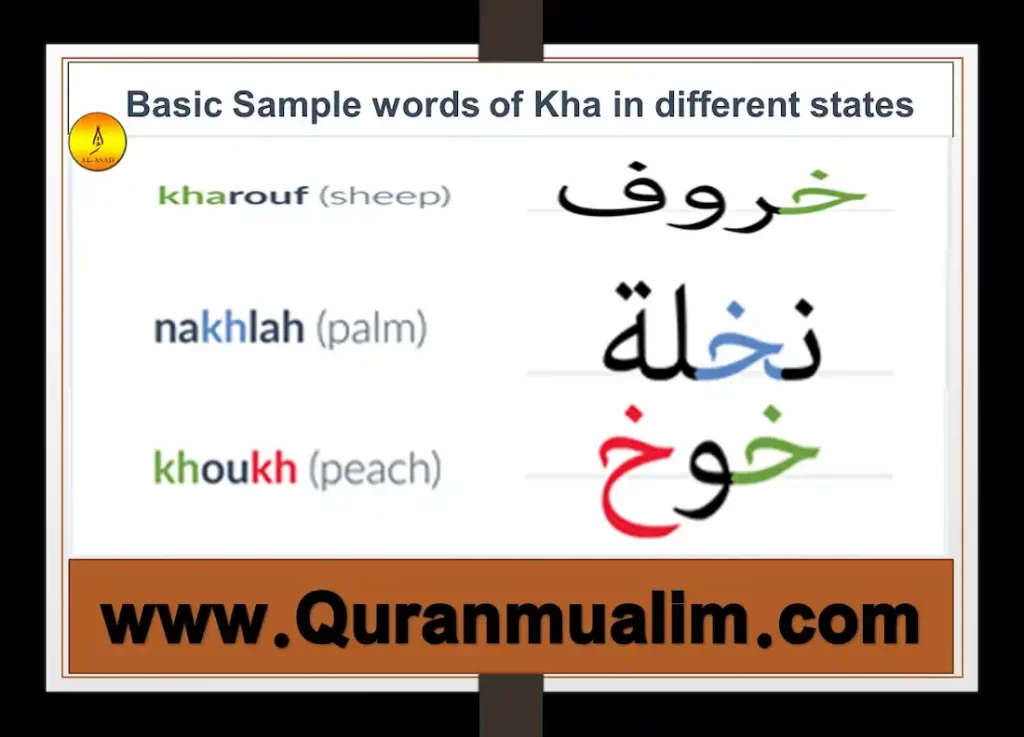 Basic Sample words of Kha in different states

AL-ASAD

kharouf (sheep) خروف

nakhlah (palm) نخلة

khoukh (peach) خوخ

www.Quranmualim.com